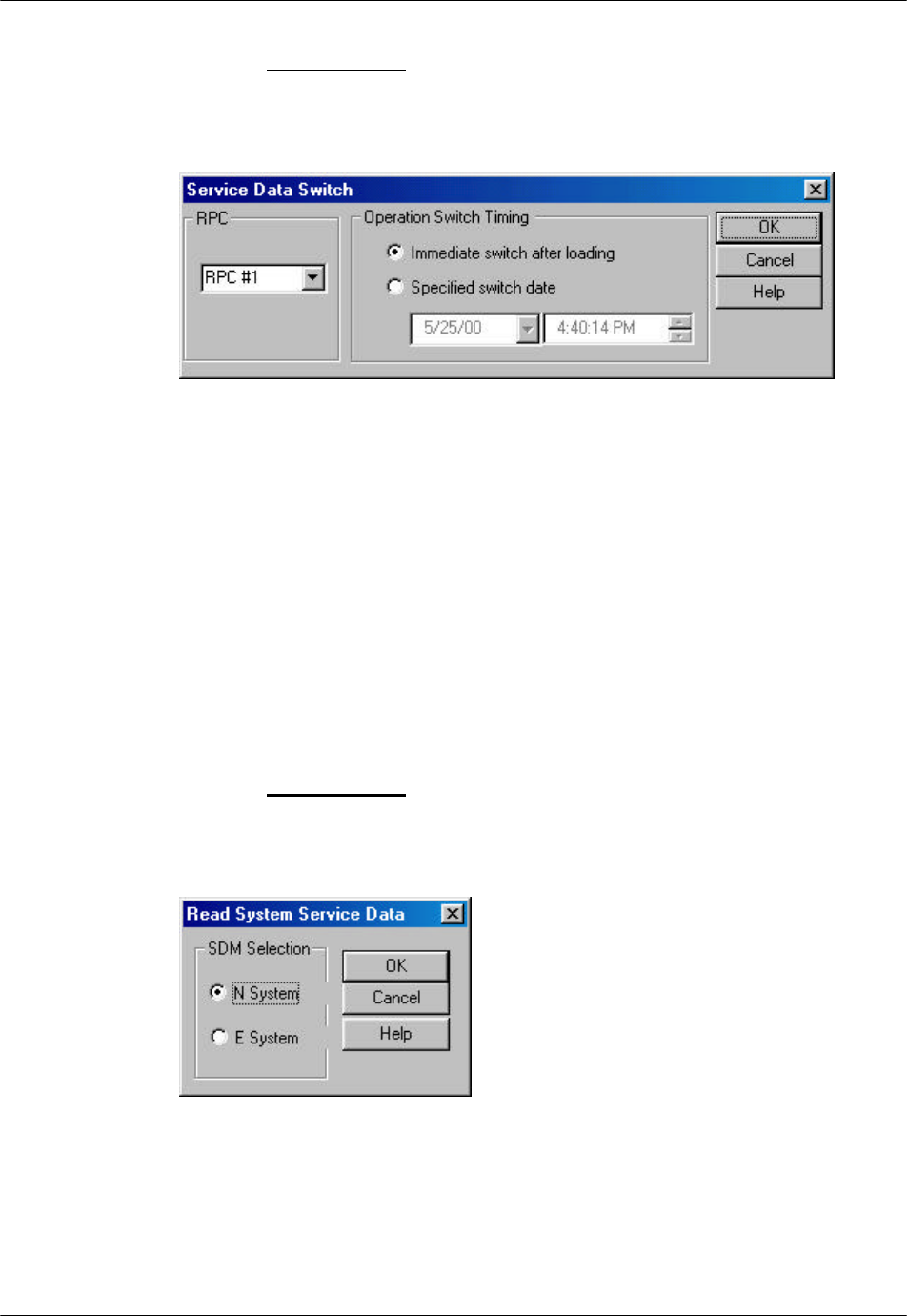 Service Data Switch

RPC

RPC #1

Operation Switch Timing

Immediate switch after loading

Specified switch date

5/25/00

4:40:14 PM

OK

Cancel

Help

Read System Service Data

SDM Selection

N System

E System

OK

Cancel

Help